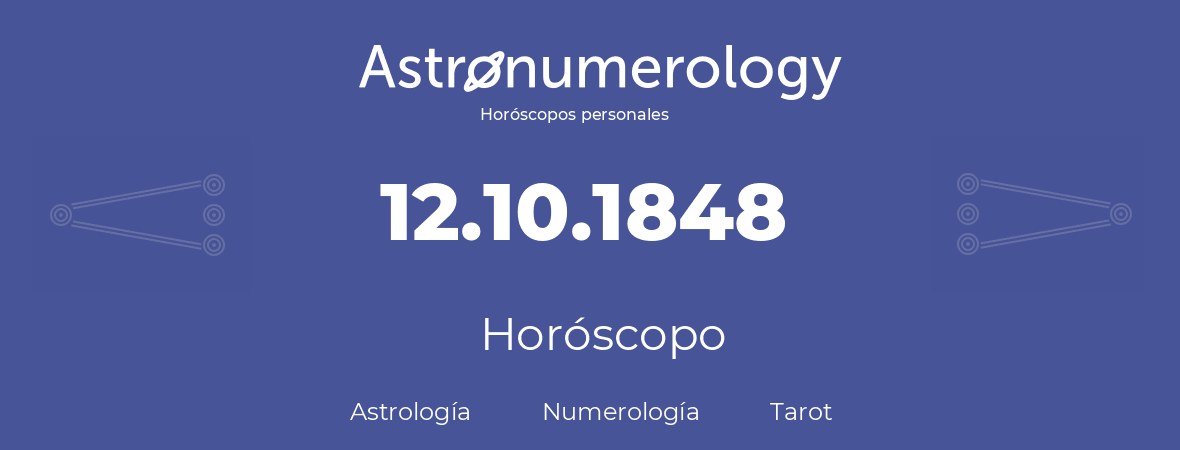 Astronumerology
Horóscopos personales

12.10.1848

Horóscopo

Astrología Numerología Tarot